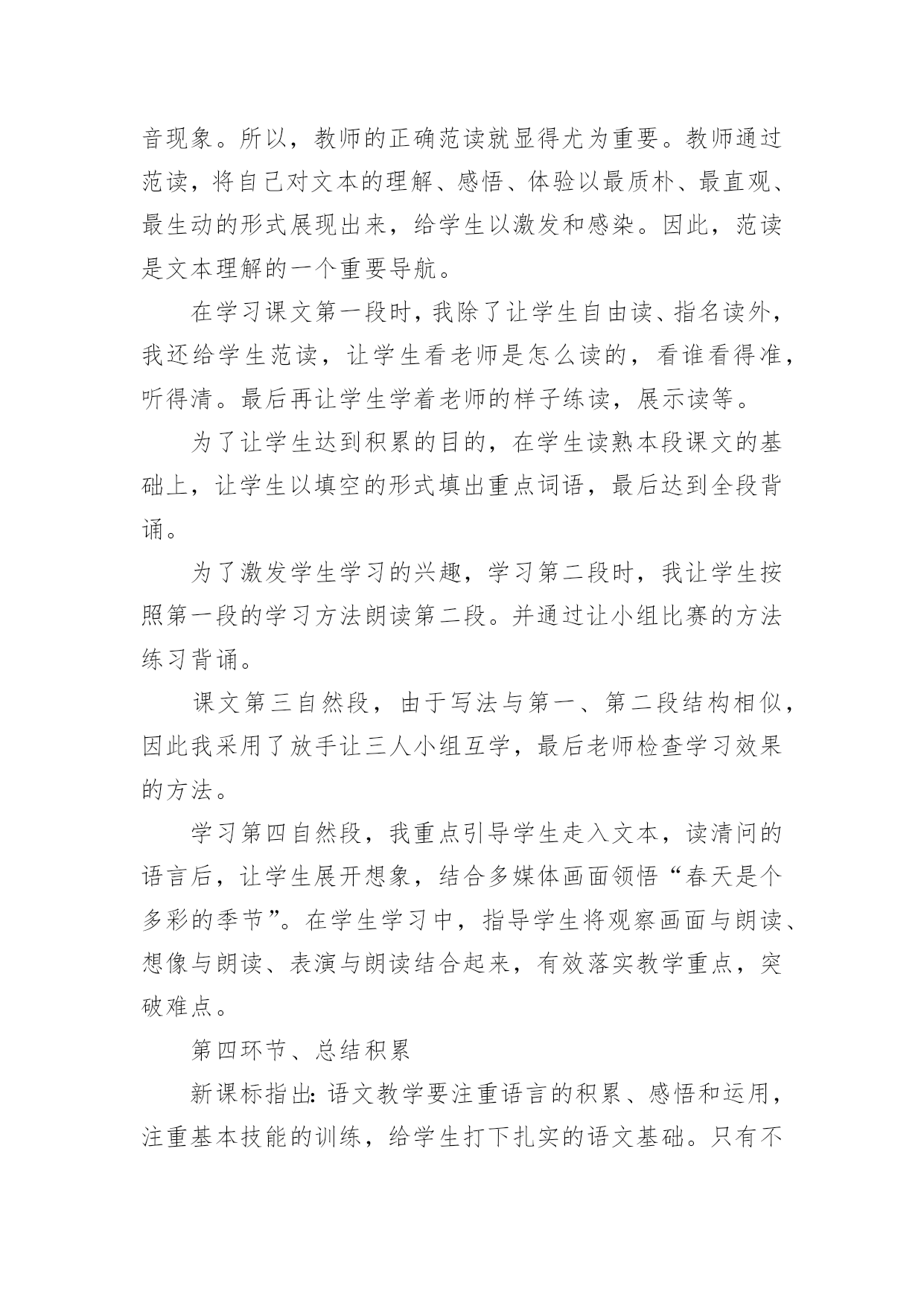 音现象。所以，教师的正确范读就显得尤为重要。教师通过范读，将自己对文本的理解、感悟、体验以最质朴、最直观、最生动的形式展现出来，给学生以激发和感染。因此，范读是文本理解的一个重要导航。

在学习课文第一段时，我除了让学生自由读、指名读外，我还给学生范读，让学生看老师是怎么读的，看谁看得准，听得清。最后再让学生学着老师的样子练读，展示读等。

为了让学生达到积累的目的，在学生读熟本段课文的基础上，让学生以填空的形式填出重点词语，最后达到全段背诵。

为了激发学生学习的兴趣，学习第二段时，我让学生按照第一段的学习方法朗读第二段。并通过让小组比赛的方法练习背诵。

课文第三自然段，由于写法与第一、第二段结构相似，因此我采用了放手让三人小组互学，最后老师检查学习效果的方法。

学习第四自然段，我重点引导学生走入文本，读清问的语言后，让学生展开想象，结合多媒体画面领悟“春天是个多彩的季节”。在学生学习中，指导学生将观察画面与朗读、想像与朗读、表演与朗读结合起来，有效落实教学重点，突破难点。

第四环节、总结积累

新课标指出：语文教学要注重语言的积累、感悟和运用，注重基本技能的训练，给学生打下扎实的语文基础。只有不